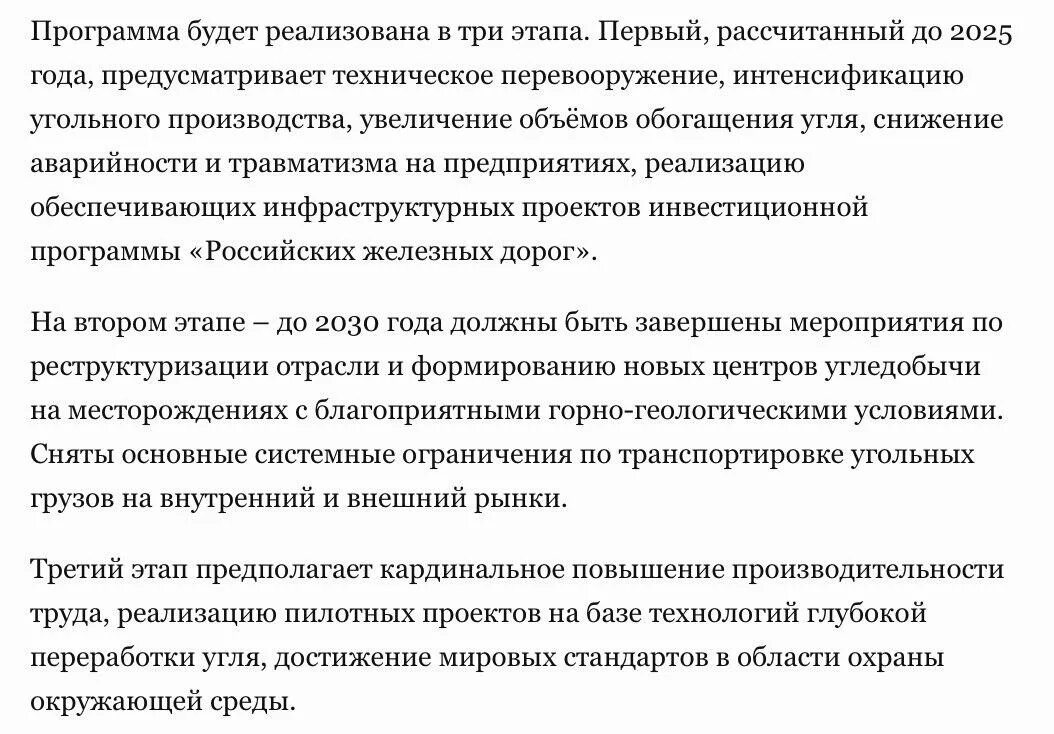 Программа будет реализована в три этапа. Первый, рассчитанный до 2025 года, предусматривает техническое перевооружение, интенсификацию угольного производства, увеличение объёмов обогащения угля, снижение аварийности и травматизма на предприятиях, реализацию обеспечивающих инфраструктурных проектов инвестиционной программы «Российских железных дорог».

На втором этапе – до 2030 года должны быть завершены мероприятия по реструктуризации отрасли и формированию новых центров угледобычи на месторождениях с благоприятными горно-геологическими условиями. Сняты основные системные ограничения по транспортировке угольных грузов на внутренний и внешний рынки.

Третий этап предполагает кардинальное повышение производительности труда, реализацию пилотных проектов на базе технологий глубокой переработки угля, достижение мировых стандартов в области охраны окружающей среды.